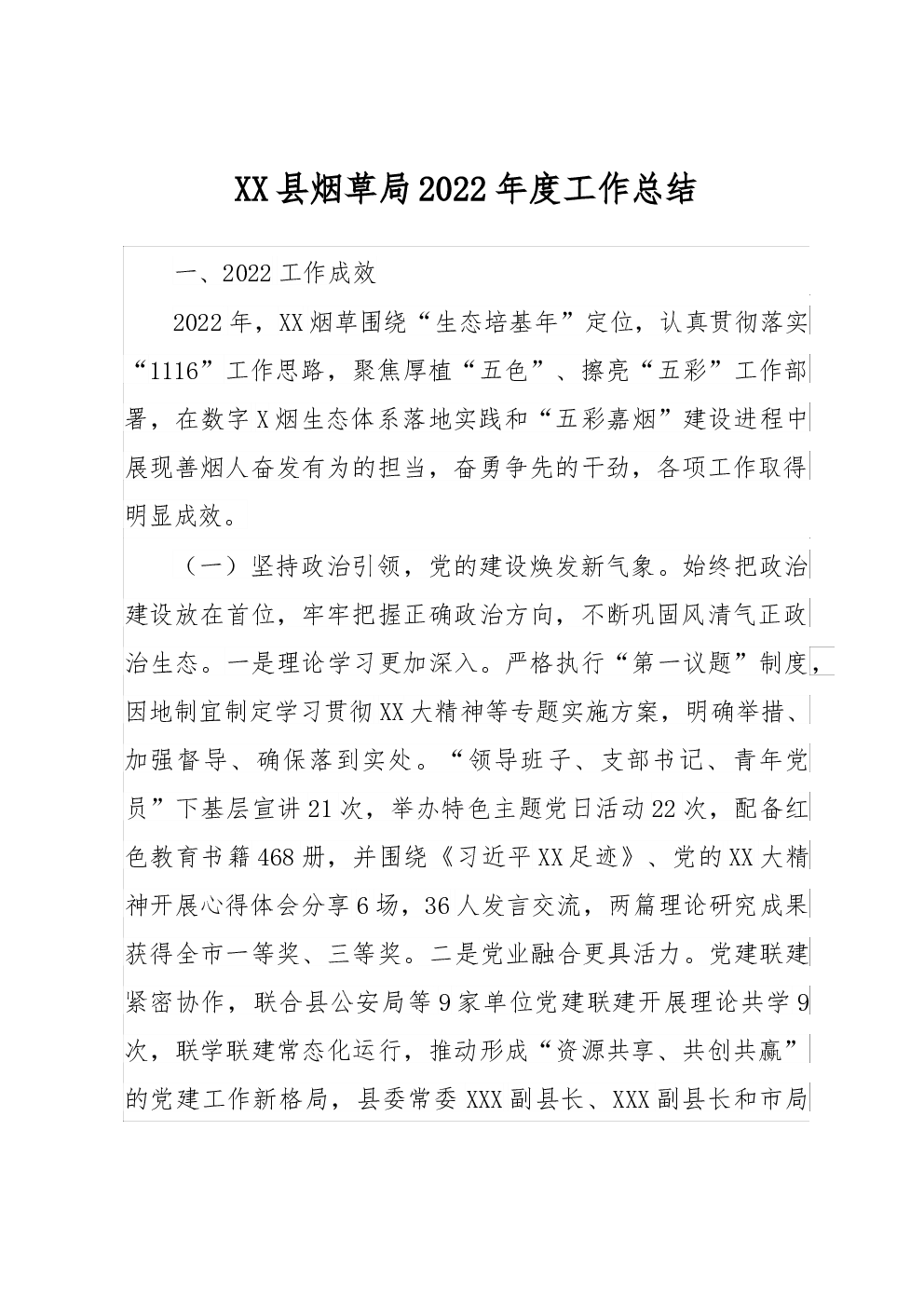 XX县烟草局2022年度工作总结

一、2022工作成效

2022年，XX烟草围绕“生态培基年”定位，认真贯彻落实“1116”工作思路，聚焦厚植“五色”、擦亮“五彩”工作部署，在数字X烟生态体系落地实践和“五彩嘉烟”建设进程中展现善烟人奋发有为的担当，奋勇争先的干劲，各项工作取得明显成效。

（一）坚持政治引领，党的建设焕发新气象。始终把政治建设放在首位，牢牢把握正确政治方向，不断巩固风清气正政治生态。一是理论学习更加深入。严格执行“第一议题”制度，因地制宜制定学习贯彻XX大精神等专题实施方案，明确举措、加强督导、确保落到实处。“领导班子、支部书记、青年党员”下基层宣讲21次，举办特色主题党日活动22次，配备红色教育书籍468册，并围绕《习近平XX足迹》、党的XX大精神开展心得体会分享6场，36人发言交流，两篇理论研究成果获得全市一等奖、三等奖。二是党业融合更具活力。党建联建紧密协作，联合县公安局等9家单位党建联建开展理论共学9次，联学联建常态化运行，推动形成“资源共享、共创共赢”的党建工作新格局，县委常委XXX副县长、XXX副县长和市局